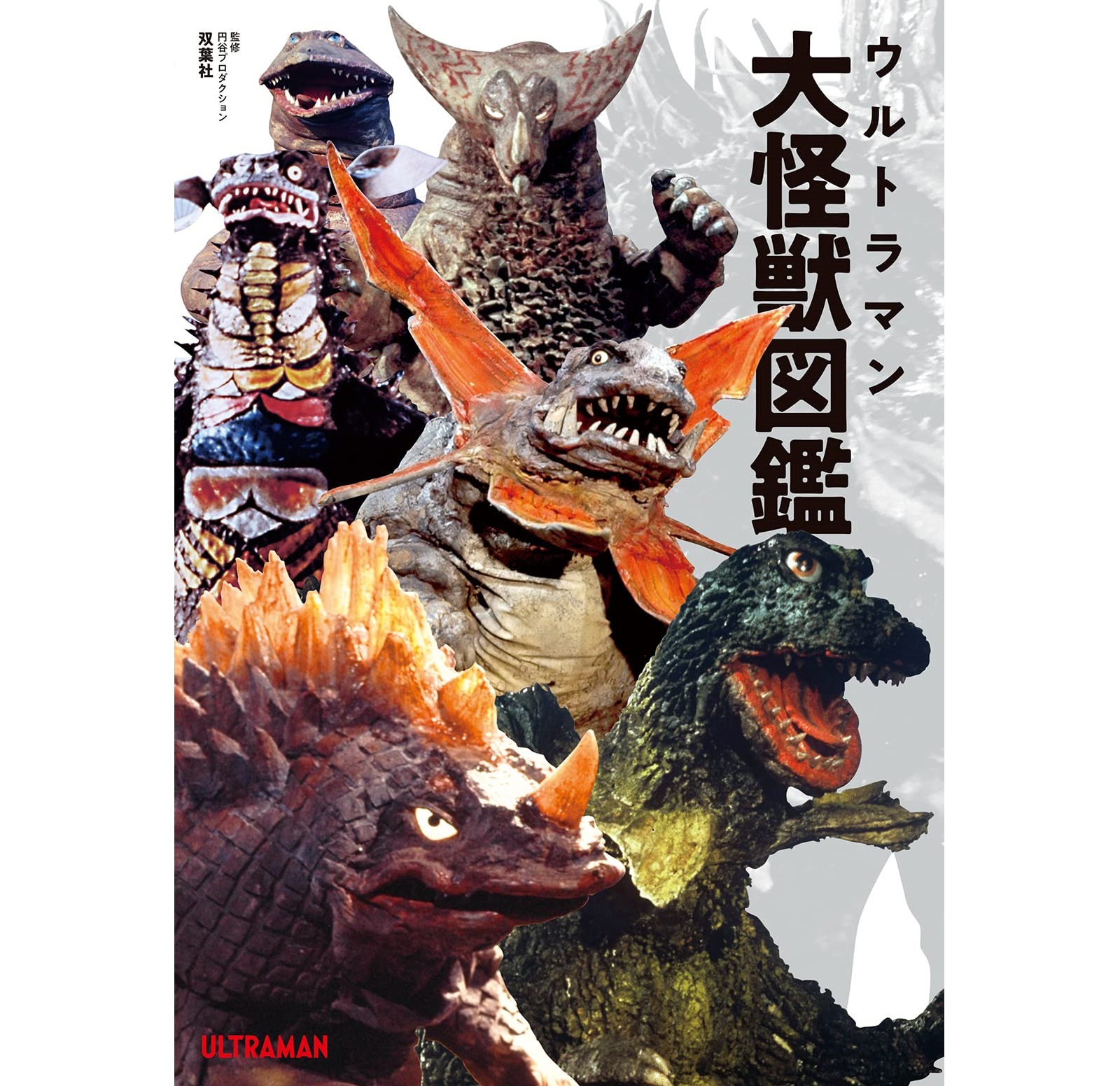 ウルトラマン
大怪獣図鑑

監修
円谷プロダクション
双葉社

ULTRAMAN